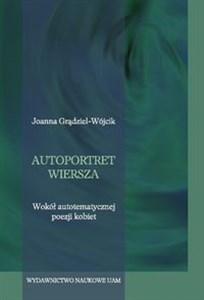 Joanna Grądziel-Wójcik

AUTOPORTRET
WIERSZA

Wokół autotematycznej poezji kobiet

WYDAWNICTWO NAUKOWE UAM